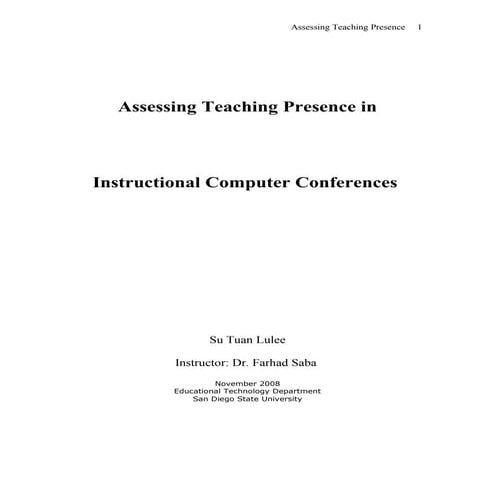 Assessing Teaching Presence 1

Assessing Teaching Presence in

Instructional Computer Conferences

Su Tuan Lulee

Instructor: Dr. Farhad Saba

November 2008
Educational Technology Department
San Diego State University